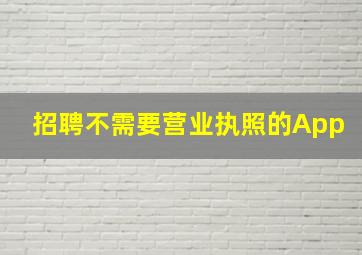 招聘不需要营业执照的App